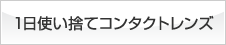 1日使い捨てコンタクトレンズ